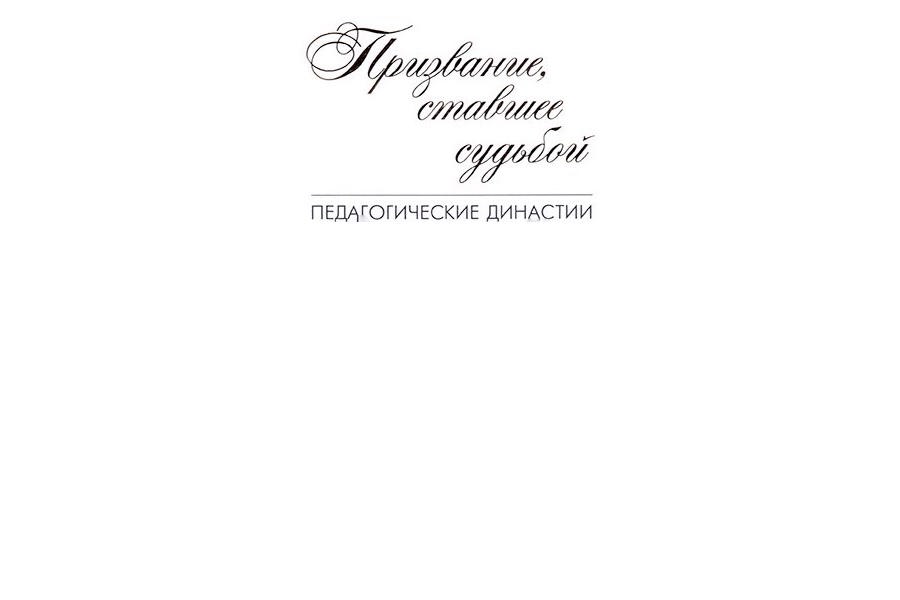 Призвание, ставшее судьбой

ПЕДАГОГИЧЕСКИЕ ДИНАСТИИ